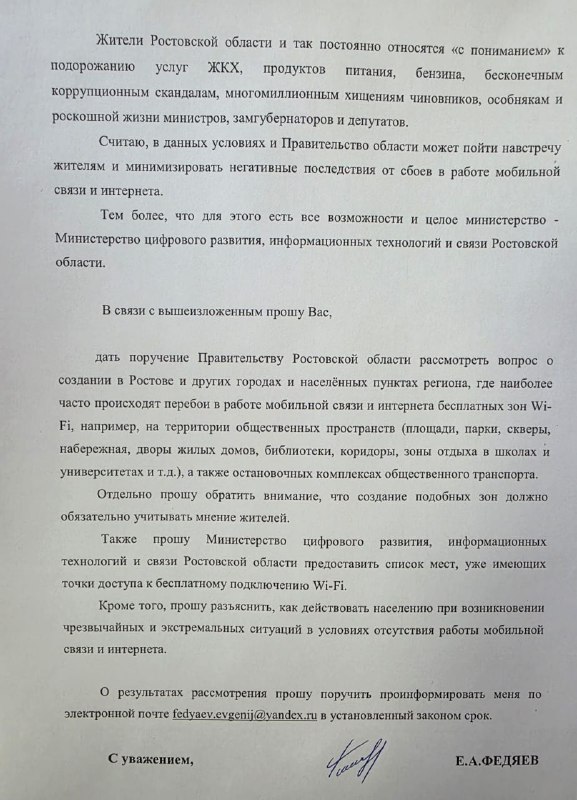 Жители Ростовской области и так постоянно относятся «с пониманием» к подорожанию услуг ЖКХ, продуктов питания, бензина, бесконечным коррупционным скандалам, многомиллионным хищениям чиновников, особнякам и роскошной жизни министров, замгубернаторов и депутатов.

Считаю, в данных условиях и Правительство области может пойти навстречу жителям и минимизировать негативные последствия от сбоев в работе мобильной связи и интернета.

Тем более, что для этого есть все возможности и целое министерство - Министерство цифрового развития, информационных технологий и связи Ростовской области.

В связи с вышеизложенным прошу Вас,

дать поручение Правительству Ростовской области рассмотреть вопрос о создании в Ростове и других городах и населённых пунктах региона, где наиболее часто происходят перебои в работе мобильной связи и интернета бесплатных зон Wi-Fi, например, на территории общественных пространств (площади, парки, скверы, набережная, дворы жилых домов, библиотеки, коридоры, зоны отдыха в школах и университетах и т.д.), а также остановочных комплексах общественного транспорта.

Отдельно прошу обратить внимание, что создание подобных зон должно обязательно учитывать мнение жителей.

Также прошу Министерство цифрового развития, информационных технологий и связи Ростовской области предоставить список мест, уже имеющих точки доступа к бесплатному подключению Wi-Fi.

Кроме того, прошу разъяснить, как действовать населению при возникновении чрезвычайных и экстремальных ситуаций в условиях отсутствия работы мобильной связи и интернета.

О результатах рассмотрения прошу поручить проинформировать меня по электронной почте fedyaev.evgenij@yandex.ru в установленный законом срок.

С уважением, Е.А.ФЕДЯЕВ